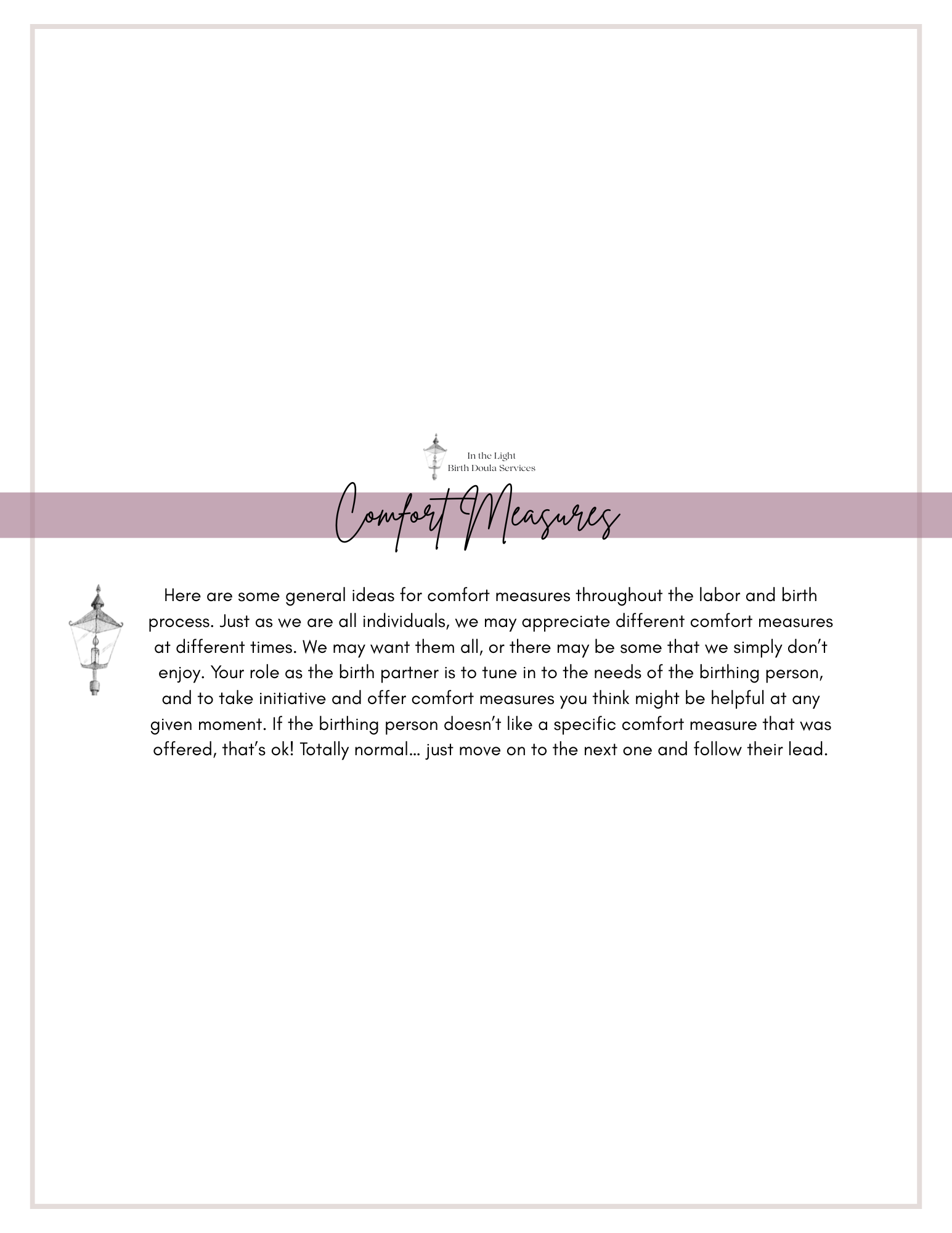 In the Light
Birth Doula Services

Comfort Measures

Here are some general ideas for comfort measures throughout the labor and birth process. Just as we are all individuals, we may appreciate different comfort measures at different times. We may want them all, or there may be some that we simply don't enjoy. Your role as the birth partner is to tune in to the needs of the birthing person, and to take initiative and offer comfort measures you think might be helpful at any given moment. If the birthing person doesn't like a specific comfort measure that was offered, that's ok! Totally normal... just move on to the next one and follow their lead.